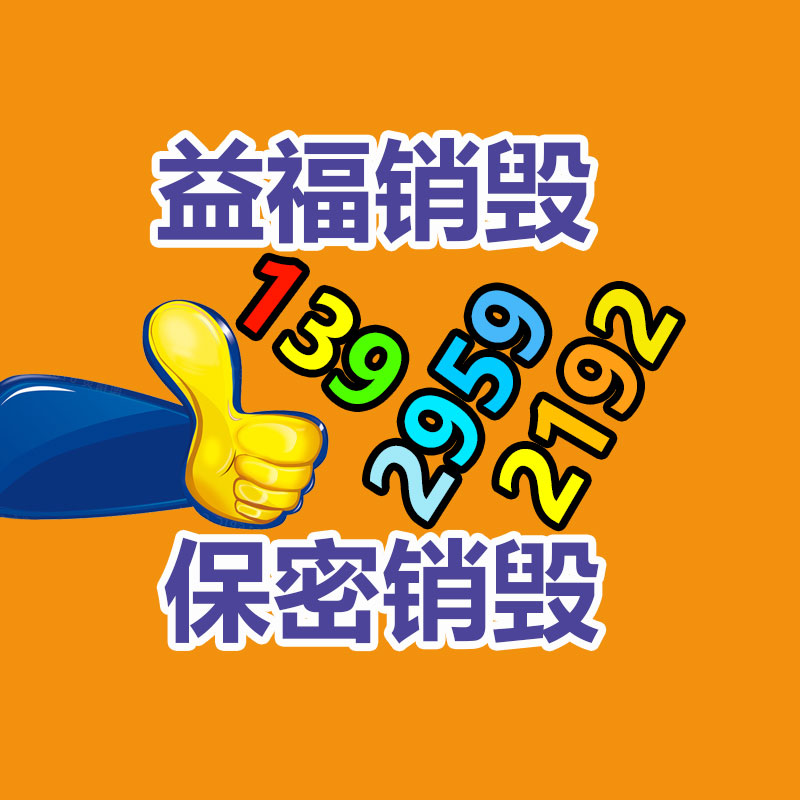 益福销毁

139
2959
2192

保密销毁